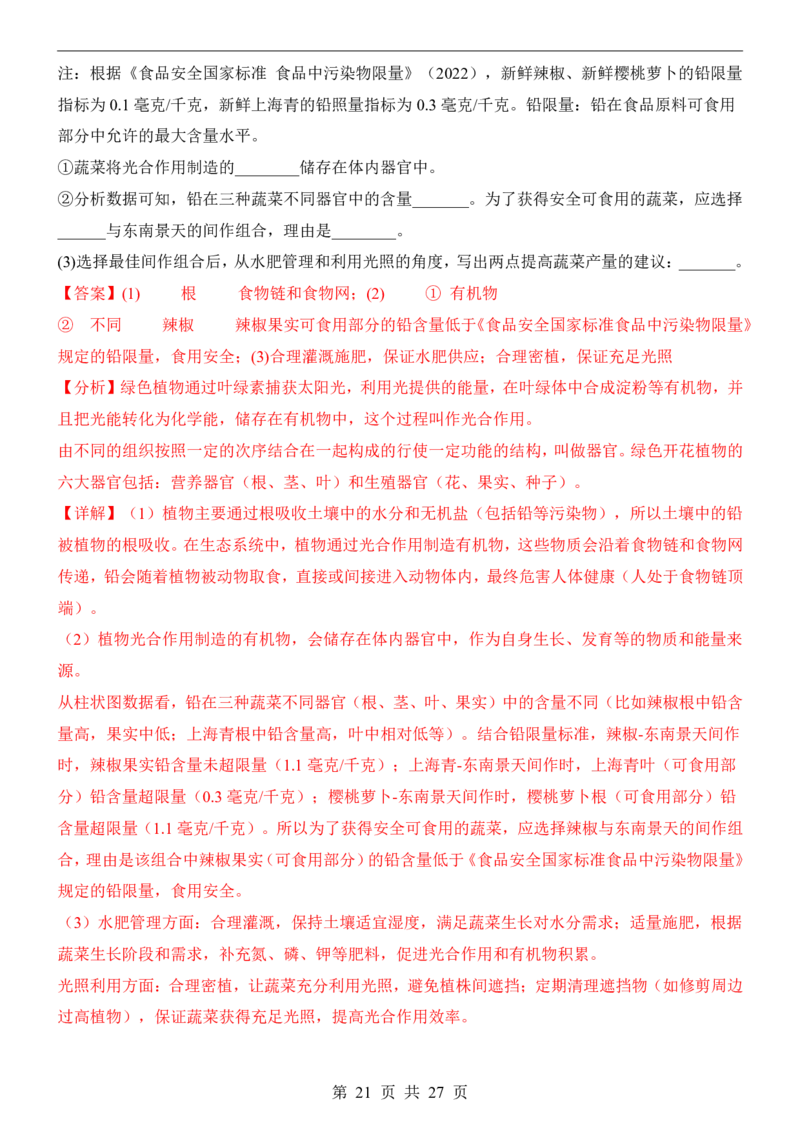 注：根据《食品安全国家标准 食品中污染物限量》（2022），新鲜辣椒、新鲜樱桃萝卜的铅限量指标为 0.1 毫克/千克，新鲜上海青的铅照量指标为 0.3 毫克/千克。铅限量：铅在食品原料可食用部分中允许的最大含量水平。

①蔬菜将光合作用制造的________储存在体内器官中。

②分析数据可知，铅在三种蔬菜不同器官中的含量_______。为了获得安全可食用的蔬菜，应选择______与东南景天的间作组合，理由是________。

(3)选择最佳间作组合后，从水肥管理和利用光照的角度，写出两点提高蔬菜产量的建议：_______。

【答案】(1) 根 食物链和食物网；(2) ① 有机物

② 不同 辣椒 辣椒果实可食用部分的铅含量低于《食品安全国家标准食品中污染物限量》规定的铅限量，食用安全；(3)合理灌溉施肥，保证水肥供应；合理密植，保证充足光照

【分析】绿色植物通过叶绿素捕获太阳光，利用光提供的能量，在叶绿体中合成淀粉等有机物，并且把光能转化为化学能，储存在有机物中，这个过程叫作光合作用。

由不同的组织按照一定的次序结合在一起构成的行使一定功能的结构，叫做器官。绿色开花植物的六大器官包括：营养器官（根、茎、叶）和生殖器官（花、果实、种子）。

【详解】（1）植物主要通过根吸收土壤中的水分和无机盐（包括铅等污染物），所以土壤中的铅被植物的根吸收。在生态系统中，植物通过光合作用制造有机物，这些物质会沿着食物链和食物网传递，铅会随着植物被动物取食，直接或间接进入动物体内，最终危害人体健康（人处于食物链顶端）。

（2）植物光合作用制造的有机物，会储存在体内器官中，作为自身生长、发育等的物质和能量来源。

从柱状图数据看，铅在三种蔬菜不同器官（根、茎、叶、果实）中的含量不同（比如辣椒根中铅含量高，果实中低；上海青根中铅含量高，叶中相对低等）。结合铅限量标准，辣椒-东南景天间作时，辣椒果实铅含量未超限量（1.1 毫克/千克）；上海青-东南景天间作时，上海青叶（可食用部分）铅含量超限量（0.3 毫克/千克）；樱桃萝卜-东南景天间作时，樱桃萝卜根（可食用部分）铅含量超限量（1.1 毫克/千克）。所以为了获得安全可食用的蔬菜，应选择辣椒与东南景天的间作组合，理由是该组合中辣椒果实（可食用部分）的铅含量低于《食品安全国家标准食品中污染物限量》规定的铅限量，食用安全。

（3）水肥管理方面：合理灌溉，保持土壤适宜湿度，满足蔬菜生长对水分需求；适量施肥，根据蔬菜生长阶段和需求，补充氮、磷、钾等肥料，促进光合作用和有机物积累。

光照利用方面：合理密植，让蔬菜充分利用光照，避免植株间遮挡；定期清理遮挡物（如修剪周边过高植物），保证蔬菜获得充足光照，提高光合作用效率。

第 21 页 共 27 页